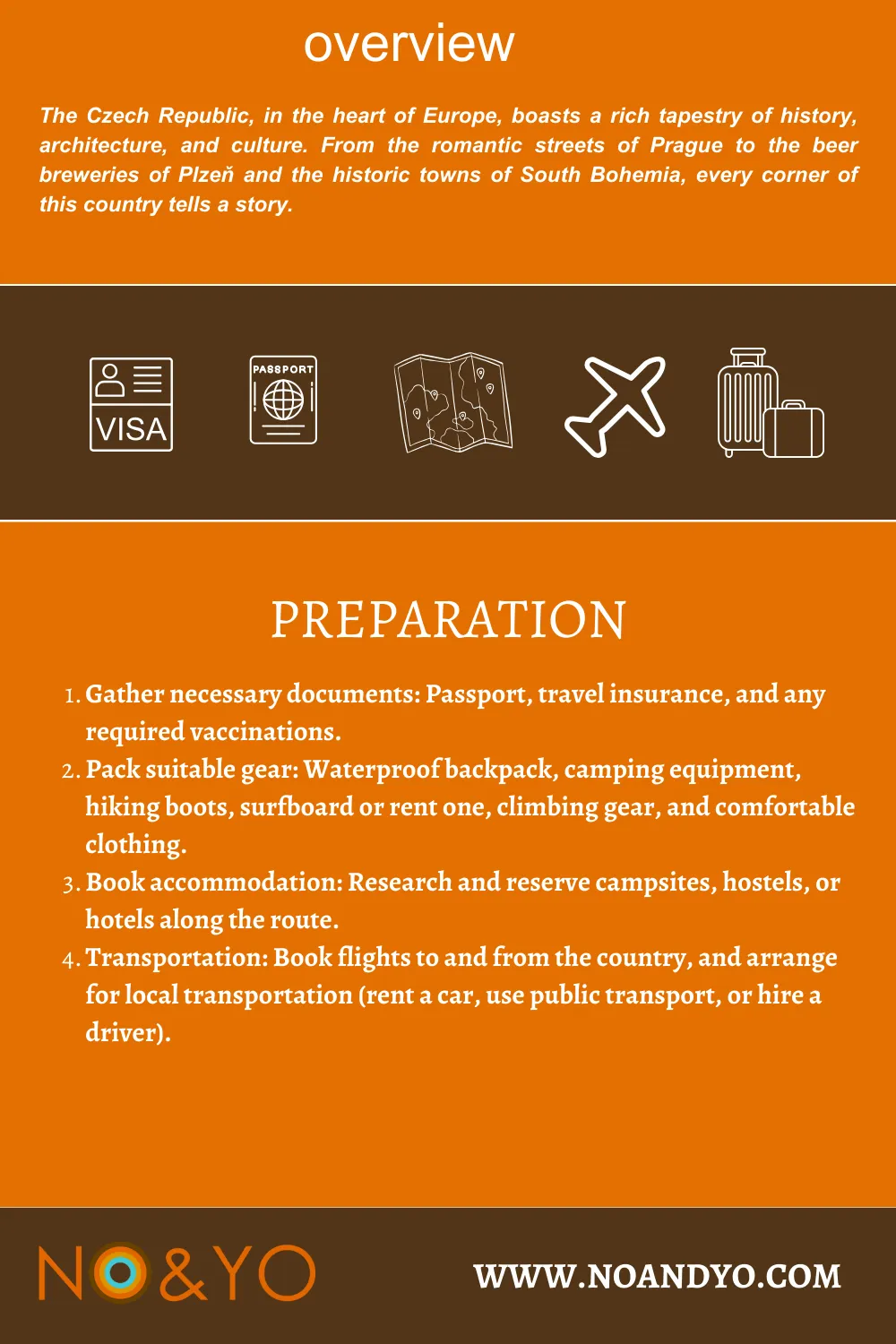 overview

The Czech Republic, in the heart of Europe, boasts a rich tapestry of history, architecture, and culture. From the romantic streets of Prague to the beer breweries of Plzeň and the historic towns of South Bohemia, every corner of this country tells a story.

VISA

PASSPORT

PREPARATION

1. Gather necessary documents: Passport, travel insurance, and any required vaccinations.
2. Pack suitable gear: Waterproof backpack, camping equipment, hiking boots, surfboard or rent one, climbing gear, and comfortable clothing.
3. Book accommodation: Research and reserve campsites, hostels, or hotels along the route.
4. Transportation: Book flights to and from the country, and arrange for local transportation (rent a car, use public transport, or hire a driver).

NO&YO

WWW.NOANDYO.COM